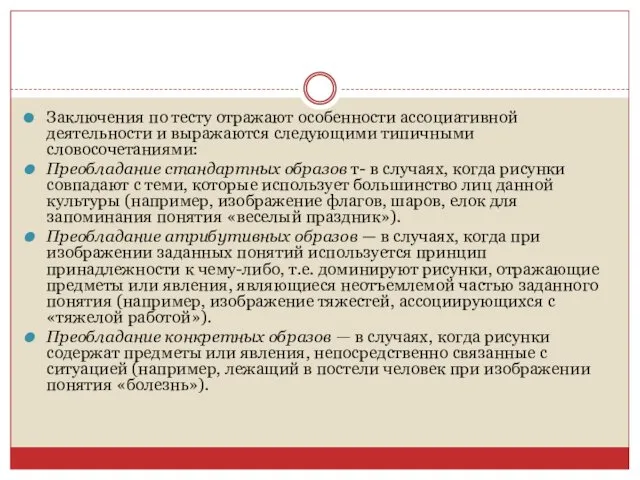 Заключения по тесту отражают особенности ассоциативной деятельности и выражаются следующими типичными словосочетаниями:

Преобладание стандартных образов т- в случаях, когда рисунки совпадают с теми, которые использует большинство лиц данной культуры (например, изображение флагов, шаров, елок для запоминания понятия «веселый праздник»).

Преобладание атрибутивных образов — в случаях, когда при изображении заданных понятий используется принцип принадлежности к чему-либо, т.е. доминируют рисунки, отражающие предметы или явления, являющиеся неотъемлемой частью заданного понятия (например, изображение тяжестей, ассоциирующихся с «тяжелой работой»).

Преобладание конкретных образов — в случаях, когда рисунки содержат предметы или явления, непосредственно связанные с ситуацией (например, лежащий в постели человек при изображении понятия «болезнь»).